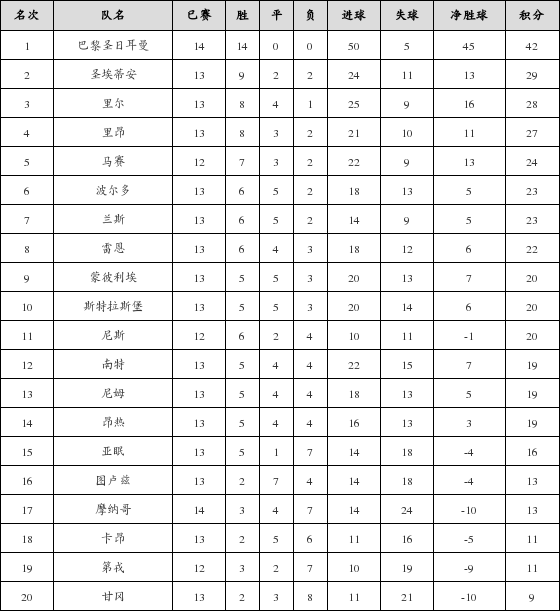 | 名次 | 队名 | 已赛 | 胜 | 平 | 负 | 进球 | 失球 | 净胜球 | 积分 |
|---|---|---|---|---|---|---|---|---|---|
| 1 | 巴黎圣日耳曼 | 14 | 14 | 0 | 0 | 50 | 5 | 45 | 42 |
| 2 | 圣埃蒂安 | 13 | 9 | 2 | 2 | 24 | 11 | 13 | 29 |
| 3 | 里尔 | 13 | 8 | 4 | 1 | 25 | 9 | 16 | 28 |
| 4 | 里昂 | 13 | 8 | 3 | 2 | 21 | 10 | 11 | 27 |
| 5 | 马赛 | 12 | 7 | 3 | 2 | 22 | 9 | 13 | 24 |
| 6 | 波尔多 | 13 | 6 | 5 | 2 | 18 | 13 | 5 | 23 |
| 7 | 兰斯 | 13 | 6 | 5 | 2 | 14 | 9 | 5 | 23 |
| 8 | 雷恩 | 13 | 6 | 4 | 3 | 18 | 12 | 6 | 22 |
| 9 | 蒙彼利埃 | 13 | 5 | 5 | 3 | 20 | 13 | 7 | 20 |
| 10 | 斯特拉斯堡 | 13 | 5 | 5 | 3 | 20 | 14 | 6 | 20 |
| 11 | 尼斯 | 12 | 6 | 2 | 4 | 10 | 11 | -1 | 20 |
| 12 | 南特 | 13 | 5 | 4 | 4 | 22 | 15 | 7 | 19 |
| 13 | 尼姆 | 13 | 5 | 4 | 4 | 18 | 13 | 5 | 19 |
| 14 | 昂热 | 13 | 5 | 4 | 4 | 16 | 13 | 3 | 19 |
| 15 | 亚眠 | 13 | 5 | 1 | 7 | 14 | 18 | -4 | 16 |
| 16 | 图卢兹 | 13 | 2 | 7 | 4 | 14 | 18 | -4 | 13 |
| 17 | 摩纳哥 | 14 | 3 | 4 | 7 | 14 | 24 | -10 | 13 |
| 18 | 卡昂 | 13 | 2 | 5 | 6 | 11 | 16 | -5 | 11 |
| 19 | 第戎 | 12 | 3 | 2 | 7 | 10 | 19 | -9 | 11 |
| 20 | 甘冈 | 13 | 2 | 3 | 8 | 11 | 21 | -10 | 9 |